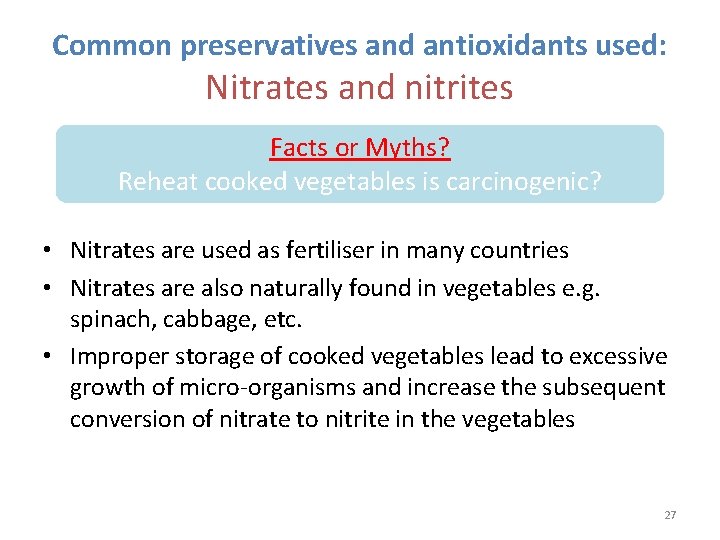 Common preservatives and antioxidants used:
Nitrates and nitrites

Facts or Myths?
Reheat cooked vegetables is carcinogenic?

• Nitrates are used as fertiliser in many countries
• Nitrates are also naturally found in vegetables e.g. spinach, cabbage, etc.
• Improper storage of cooked vegetables lead to excessive growth of micro-organisms and increase the subsequent conversion of nitrate to nitrite in the vegetables

27